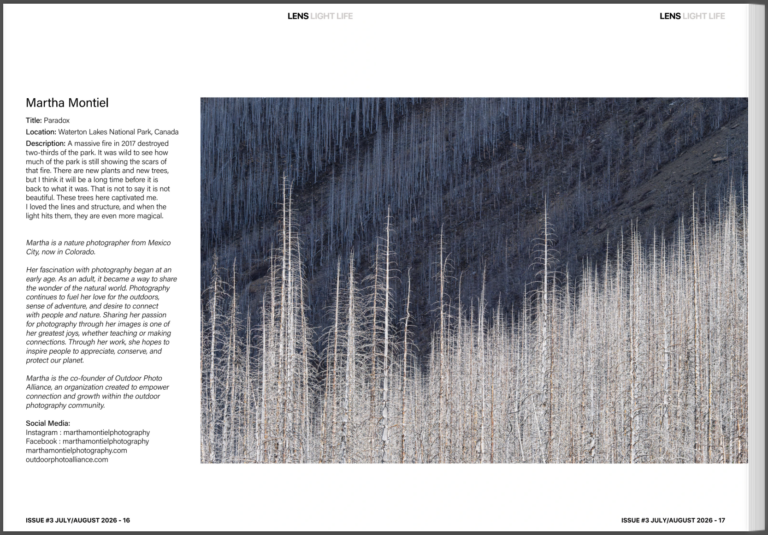 LENS LIGHT LIFE

LENS LIGHT LIFE

Martha Montiel

Title: Paradox

Location: Waterton Lakes National Park, Canada

Description: A massive fire in 2017 destroyed two-thirds of the park. It was wild to see how much of the park is still showing the scars of that fire. There are new plants and new trees, but I think it will be a long time before it is back to what it was. That is not to say it is not beautiful. These trees here captivated me. I loved the lines and structure, and when the light hits them, they are even more magical.

Martha is a nature photographer from Mexico City, now in Colorado.

Her fascination with photography began at an early age. As an adult, it became a way to share the wonder of the natural world. Photography continues to fuel her love for the outdoors, sense of adventure, and desire to connect with people and nature. Sharing her passion for photography through her images is one of her greatest joys, whether teaching or making connections. Through her work, she hopes to inspire people to appreciate, conserve, and protect our planet.

Martha is the co-founder of Outdoor Photo Alliance, an organization created to empower connection and growth within the outdoor photography community.

Social Media:
Instagram : marthamontielphotography
Facebook : marthamontielphotography
marthamontielphotography.com
outdoorphotoalliance.com

ISSUE #3 JULY/AUGUST 2026 - 16

ISSUE #3 JULY/AUGUST 2026 - 17